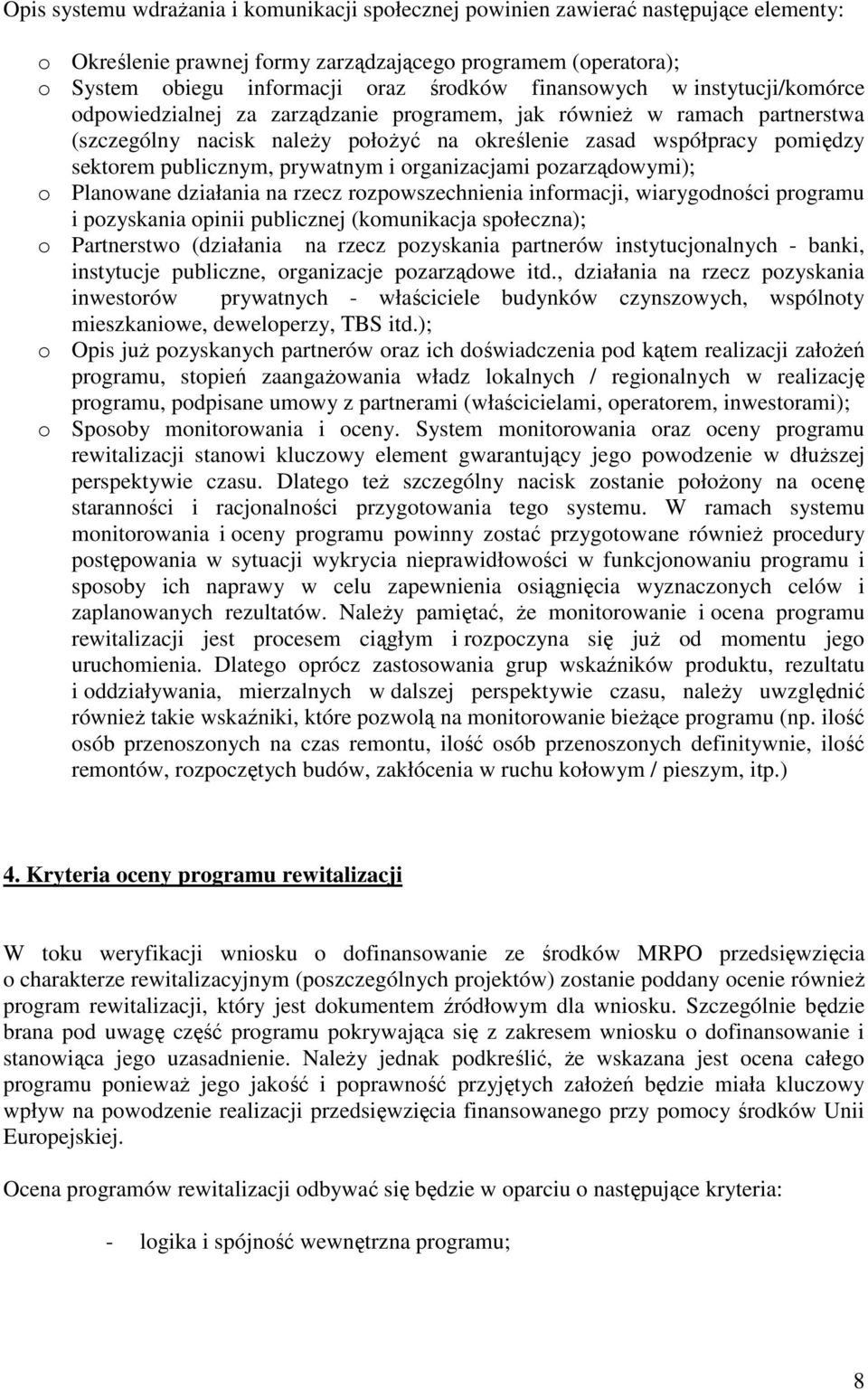 Opis systemu wdrażania i komunikacji społecznej powinien zawierać następujące elementy:

o Określenie prawnej formy zarządzającego programem (operatora);
o System obiegu informacji oraz środków finansowych w instytucji/komórce odpowiedzialnej za zarządzanie programem, jak również w ramach partnerstwa (szczególny nacisk należy położyć na określenie zasad współpracy pomiędzy sektorem publicznym, prywatnym i organizacjami pozarządowymi);
o Planowane działania na rzecz rozpowszechnienia informacji, wiarygodności programu i pozyskania opinii publicznej (komunikacja społeczna);
o Partnerstwo (działania na rzecz pozyskania partnerów instytucjonalnych - banki, instytucje publiczne, organizacje pozarządowe itd., działania na rzecz pozyskania inwestorów prywatnych - właściciele budynków czynszowych, wspólnoty mieszkaniowe, deweloperzy, TBS itd.);
o Opis już pozyskanych partnerów oraz ich doświadczenia pod kątem realizacji założeń programu, stopień zaangażowania władz lokalnych / regionalnych w realizację programu, podpisane umowy z partnerami (właścicielami, operatorem, inwestorami);
o Sposoby monitorowania i oceny. System monitorowania oraz oceny programu rewitalizacji stanowi kluczowy element gwarantujący jego powodzenie w dłuższej perspektywie czasu. Dlatego też szczególny nacisk zostanie położony na ocenę staranności i racjonalności przygotowania tego systemu. W ramach systemu monitorowania i oceny programu powinny zostać przygotowane również procedury postępowania w sytuacji wykrycia nieprawidłowości w funkcjonowaniu programu i sposoby ich naprawy w celu zapewnienia osiągnięcia wyznaczonych celów i zaplanowanych rezultatów. Należy pamiętać, że monitorowanie i ocena programu rewitalizacji jest procesem ciągłym i rozpoczyna się już od momentu jego uruchomienia. Dlatego oprócz zastosowania grup wskaźników produktu, rezultatu i oddziaływania, mierzalnych w dalszej perspektywie czasu, należy uwzględnić również takie wskaźniki, które pozwolą na monitorowanie bieżące programu (np. ilość osób przenoszonych na czas remontu, ilość osób przenoszonych definitywnie, ilość remontów, rozpoczętych budów, zakłócenia w ruchu kołowym / pieszym, itp.)

4. Kryteria oceny programu rewitalizacji

W toku weryfikacji wniosku o dofinansowanie ze środków MRPO przedsięwzięcia o charakterze rewitalizacyjnym (poszczególnych projektów) zostanie poddany ocenie również program rewitalizacji, który jest dokumentem źródłowym dla wniosku. Szczególnie będzie brana pod uwagę część programu pokrywająca się z zakresem wniosku o dofinansowanie i stanowiąca jego uzasadnienie. Należy jednak podkreślić, że wskazana jest ocena całego programu ponieważ jego jakość i poprawność przyjętych założeń będzie miała kluczowy wpływ na powodzenie realizacji przedsięwzięcia finansowanego przy pomocy środków Unii Europejskiej.

Ocena programów rewitalizacji odbywać się będzie w oparciu o następujące kryteria:

- logika i spójność wewnętrzna programu;

8